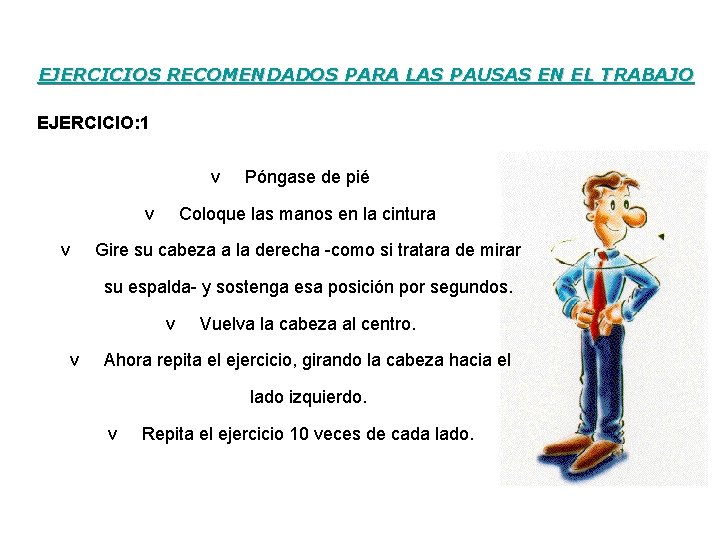 EJERCICIOS RECOMENDADOS PARA LAS PAUSAS EN EL TRABAJO

EJERCICIO:1

v Póngase de pié

v Coloque las manos en la cintura

v Gire su cabeza a la derecha -como si tratara de mirar su espalda- y sostenga esa posición por segundos.

v Vuelva la cabeza al centro.

v Ahora repita el ejercicio, girando la cabeza hacia el lado izquierdo.

v Repita el ejercicio 10 veces de cada lado.